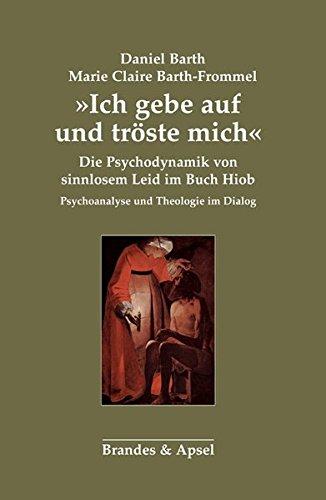 Daniel Barth
Marie Claire Barth-Frommel

»Ich gebe auf und tröste mich«

Die Psychodynamik von sinnlosem Leid im Buch Hiob

Psychoanalyse und Theologie im Dialog

Brandes & Apsel